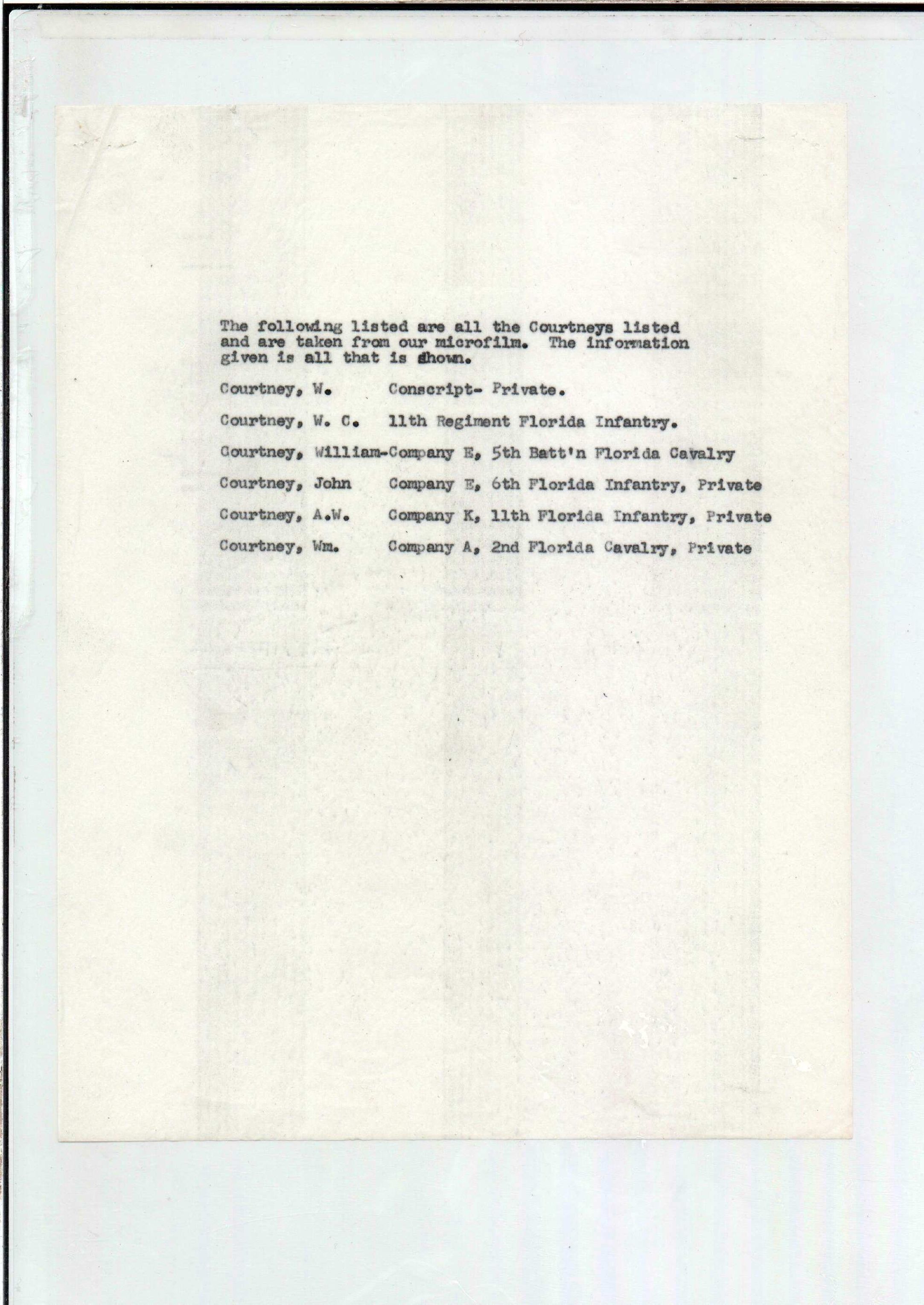 The following listed are all the Courtneys listed and are taken from our microfilm. The information given is all that is shown.

Courtney, W.	Conscript- Private.

Courtney, W. C.	11th Regiment Florida Infantry.

Courtney, William-Company E, 5th Batt'n Florida Cavalry

Courtney, John	Company E, 6th Florida Infantry, Private

Courtney, A.W.	Company K, 11th Florida Infantry, Private

Courtney, Wm.	Company A, 2nd Florida Cavalry, Private